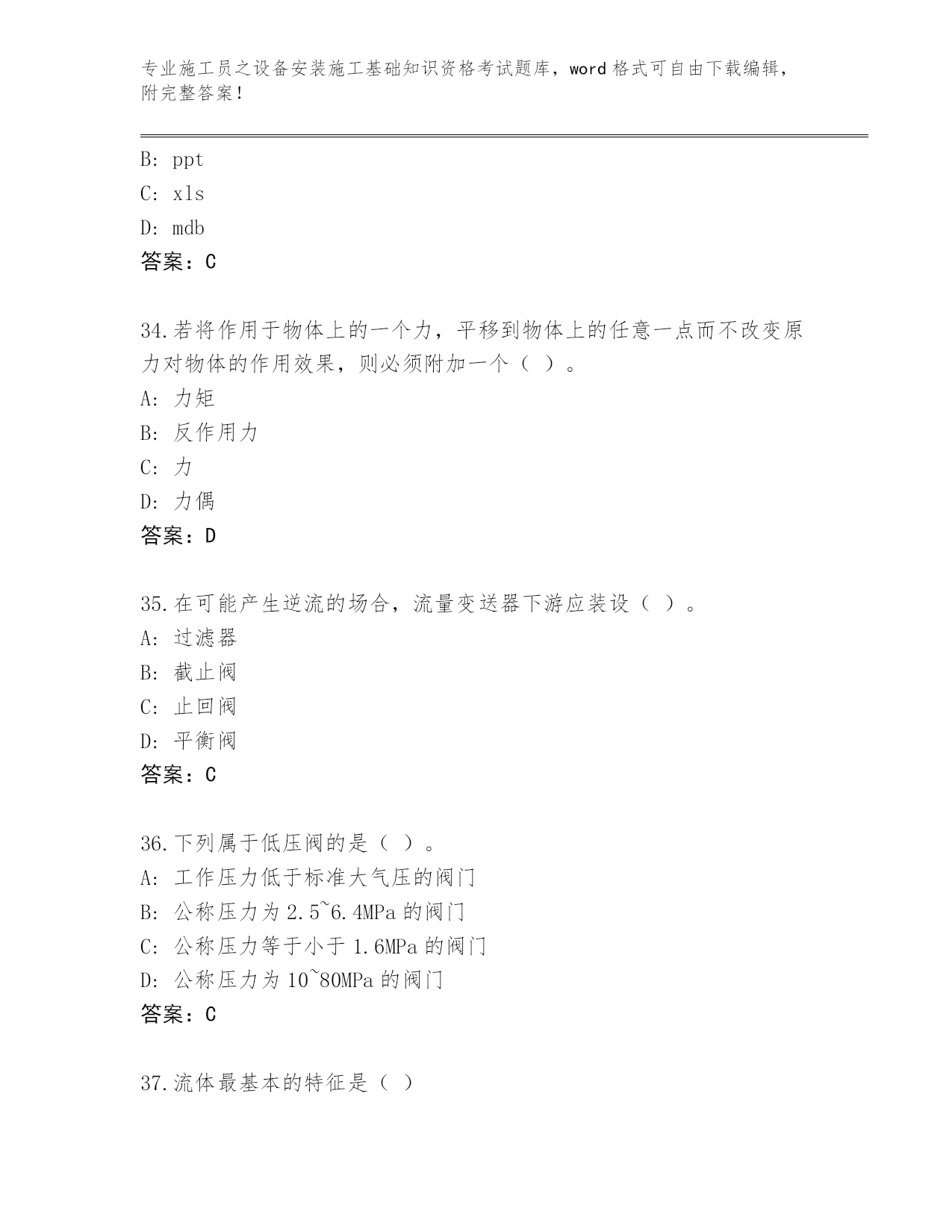 专业施工员之设备安装施工基础知识资格考试题库，word 格式可自由下载编辑，附完整答案！

B: ppt
C: xls
D: mdb
答案：C

34.若将作用于物体上的一个力，平移到物体上的任意一点而不改变原力对物体的作用效果，则必须附加一个（ ）。
A: 力矩
B: 反作用力
C: 力
D: 力偶
答案：D

35.在可能产生逆流的场合，流量变送器下游应装设（ ）。
A: 过滤器
B: 截止阀
C: 止回阀
D: 平衡阀
答案：C

36.下列属于低压阀的是（ ）。
A: 工作压力低于标准大气压的阀门
B: 公称压力为 2.5~6.4MPa 的阀门
C: 公称压力等于小于 1.6MPa 的阀门
D: 公称压力为 10~80MPa 的阀门
答案：C

37.流体最基本的特征是（ ）